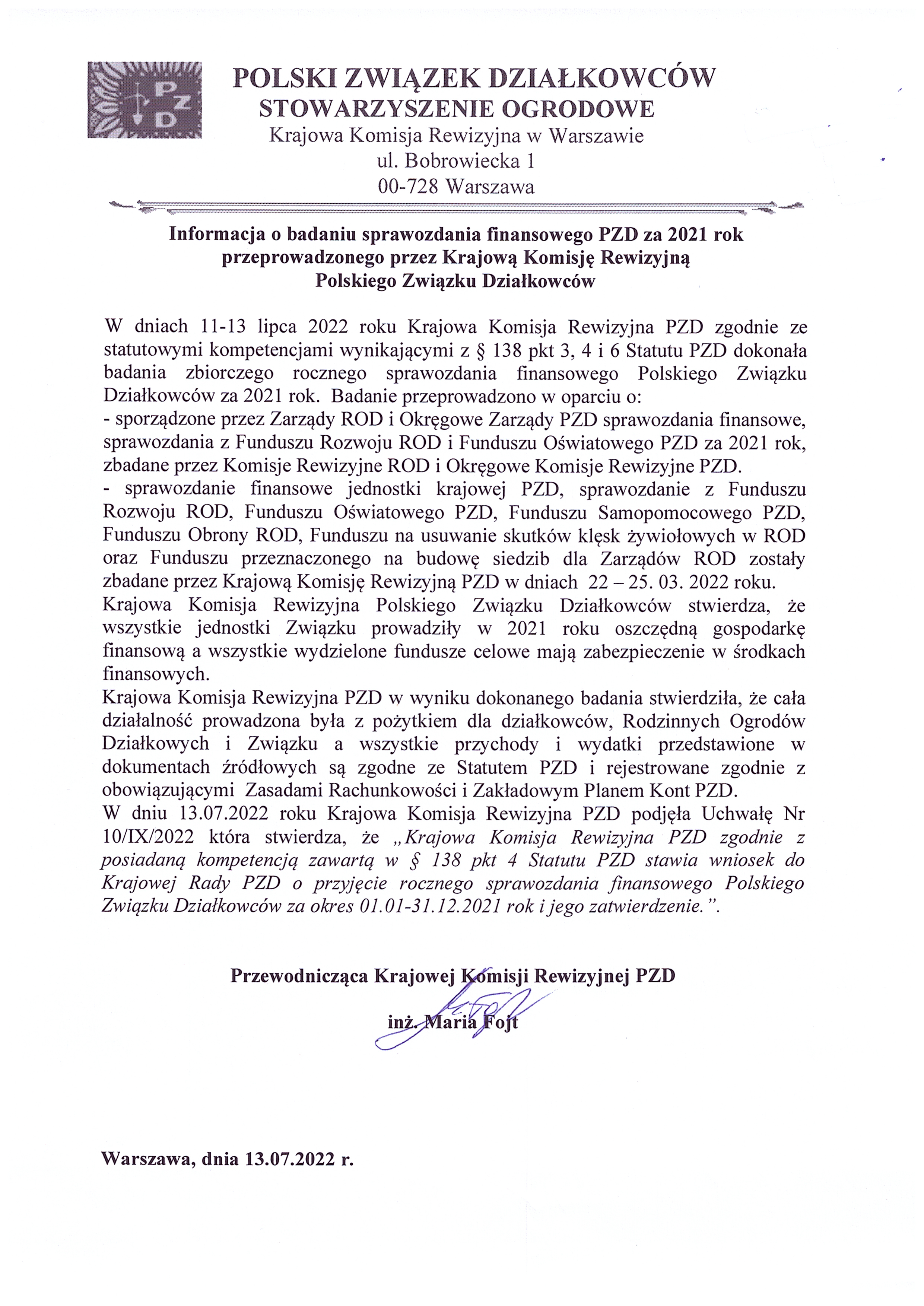 PZD

POLSKI ZWIĄZEK DZIAŁKOWCÓW
STOWARZYSZENIE OGRODOWE
Krajowa Komisja Rewizyjna w Warszawie
ul. Bobrowiecka 1
00-728 Warszawa

Informacja o badaniu sprawozdania finansowego PZD za 2021 rok przeprowadzonego przez Krajową Komisję Rewizyjną Polskiego Związku Działkowców

W dniach 11-13 lipca 2022 roku Krajowa Komisja Rewizyjna PZD zgodnie ze statutowymi kompetencjami wynikającymi z § 138 pkt 3, 4 i 6 Statutu PZD dokonała badania zbiorczego rocznego sprawozdania finansowego Polskiego Związku Działkowców za 2021 rok. Badanie przeprowadzono w oparciu o:
- sporządzone przez Zarządy ROD i Okręgowe Zarządy PZD sprawozdania finansowe, sprawozdania z Funduszu Rozwoju ROD i Funduszu Oświatowego PZD za 2021 rok, zbadane przez Komisje Rewizyjne ROD i Okręgowe Komisje Rewizyjne PZD.
- sprawozdanie finansowe jednostki krajowej PZD, sprawozdanie z Funduszu Rozwoju ROD, Funduszu Oświatowego PZD, Funduszu Samopomocowego PZD, Funduszu Obrony ROD, Funduszu na usuwanie skutków klęsk żywiołowych w ROD oraz Funduszu przeznaczonego na budowę siedzib dla Zarządów ROD zostały zbadane przez Krajową Komisję Rewizyjną PZD w dniach 22 – 25. 03. 2022 roku.
Krajowa Komisja Rewizyjna Polskiego Związku Działkowców stwierdza, że wszystkie jednostki Związku prowadziły w 2021 roku oszczędną gospodarkę finansową a wszystkie wydzielone fundusze celowe mają zabezpieczenie w środkach finansowych.
Krajowa Komisja Rewizyjna PZD w wyniku dokonanego badania stwierdziła, że cała działalność prowadzona była z pożytkiem dla działkowców, Rodzinnych Ogrodów Działkowych i Związku a wszystkie przychody i wydatki przedstawione w dokumentach źródłowych są zgodne ze Statutem PZD i rejestrowane zgodnie z obowiązującymi Zasadami Rachunkowości i Zakładowym Planem Kont PZD.
W dniu 13.07.2022 roku Krajowa Komisja Rewizyjna PZD podjęła Uchwałę Nr 10/IX/2022 która stwierdza, że „Krajowa Komisja Rewizyjna PZD zgodnie z posiadaną kompetencją zawartą w § 138 pkt 4 Statutu PZD stawia wniosek do Krajowej Rady PZD o przyjęcie rocznego sprawozdania finansowego Polskiego Związku Działkowców za okres 01.01-31.12.2021 rok i jego zatwierdzenie.”.

Przewodnicząca Krajowej Komisji Rewizyjnej PZD
inż. Maria Fojt

Warszawa, dnia 13.07.2022 r.